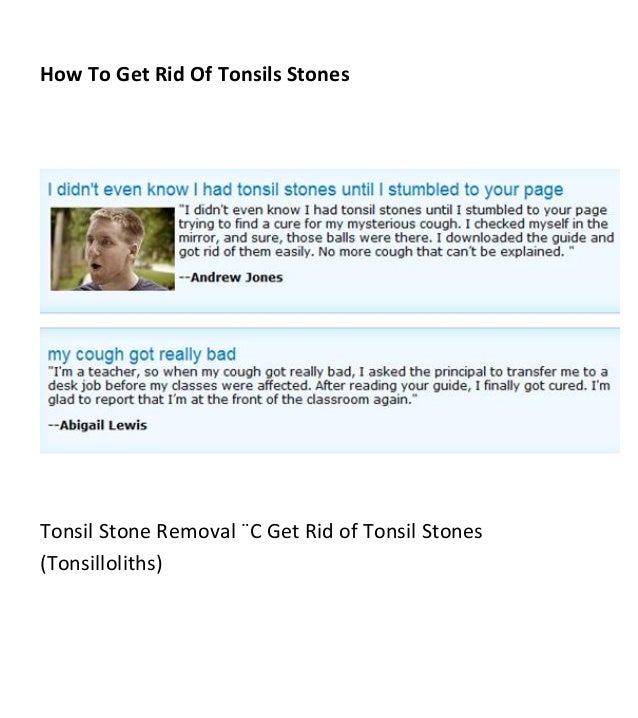 How To Get Rid Of Tonsils Stones

I didn't even know I had tonsil stones until I stumbled to your page

"I didn't even know I had tonsil stones until I stumbled to your page trying to find a cure for my mysterious cough. I checked myself in the mirror, and sure, those balls were there. I downloaded the guide and got rid of them easily. No more cough that can't be explained. "

--Andrew Jones

my cough got really bad

"I'm a teacher, so when my cough got really bad, I asked the principal to transfer me to a desk job before my classes were affected. After reading your guide, I finally got cured. I'm glad to report that I'm at the front of the classroom again."

--Abigail Lewis

Tonsil Stone Removal ¨C Get Rid of Tonsil Stones (Tonsilloliths)